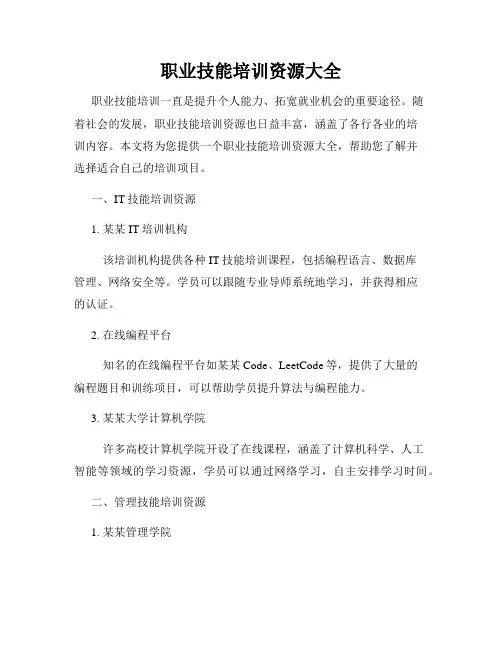 职业技能培训资源大全

职业技能培训一直是提升个人能力、拓宽就业机会的重要途径。随着社会的发展，职业技能培训资源也日益丰富，涵盖了各行各业的培训内容。本文将为您提供一个职业技能培训资源大全，帮助您了解并选择适合自己的培训项目。

一、IT 技能培训资源

1. 某某 IT 培训机构

该培训机构提供各种 IT 技能培训课程，包括编程语言、数据库管理、网络安全等。学员可以跟随专业导师系统地学习，并获得相应的认证。

2. 在线编程平台

知名的在线编程平台如某某 Code、LeetCode 等，提供了大量的编程题目和训练项目，可以帮助学员提升算法与编程能力。

3. 某某大学计算机学院

许多高校计算机学院开设了在线课程，涵盖了计算机科学、人工智能等领域的学习资源，学员可以通过网络学习，自主安排学习时间。

二、管理技能培训资源

1. 某某管理学院